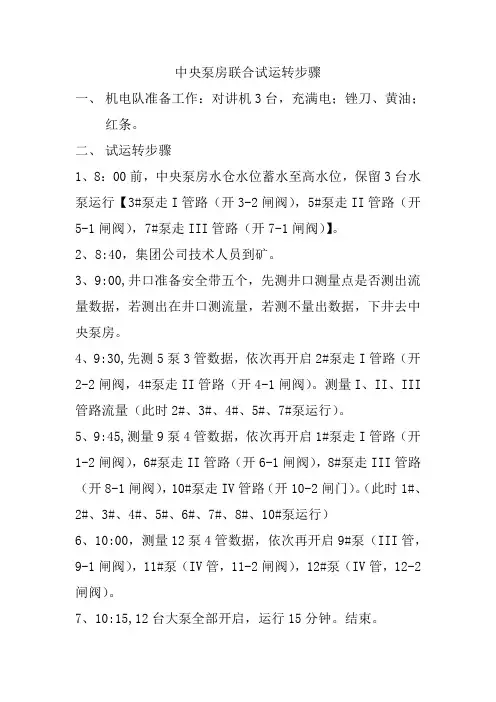 中央泵房联合试运转步骤

一、 机电队准备工作：对讲机 3 台，充满电；锉刀、黄油；红条。

二、 试运转步骤

1、8：00 前，中央泵房水仓水位蓄水至高水位，保留 3 台水泵运行【3#泵走 I 管路（开 3-2 闸阀），5#泵走 II 管路（开 5-1 闸阀），7#泵走 III 管路（开 7-1 闸阀）】。

2、8:40，集团公司技术人员到矿。

3、9:00，井口准备安全带五个，先测井口测量点是否测出流量数据，若测出在井口测流量，若测不量出数据，下井去中央泵房。

4、9:30，先测 5 泵 3 管数据，依次再开启 2#泵走 I 管路（开 2-2 闸阀，4#泵走 II 管路（开 4-1 闸阀）。测量 I、II、III 管路流量（此时 2#、3#、4#、5#、7#泵运行）。

5、9:45，测量 9 泵 4 管数据，依次再开启 1#泵走 I 管路（开 1-2 闸阀），6#泵走 II 管路（开 6-1 闸阀），8#泵走 III 管路（开 8-1 闸阀），10#泵走 IV 管路（开 10-2 闸门）。（此时 1#、2#、3#、4#、5#、6#、7#、8#、10#泵运行）

6、10:00，测量 12 泵 4 管数据，依次再开启 9#泵（III 管，9-1 闸阀），11#泵（IV 管，11-2 闸阀），12#泵（IV 管，12-2 闸阀）。

7、10:15，12 台大泵全部开启，运行 15 分钟。结束。